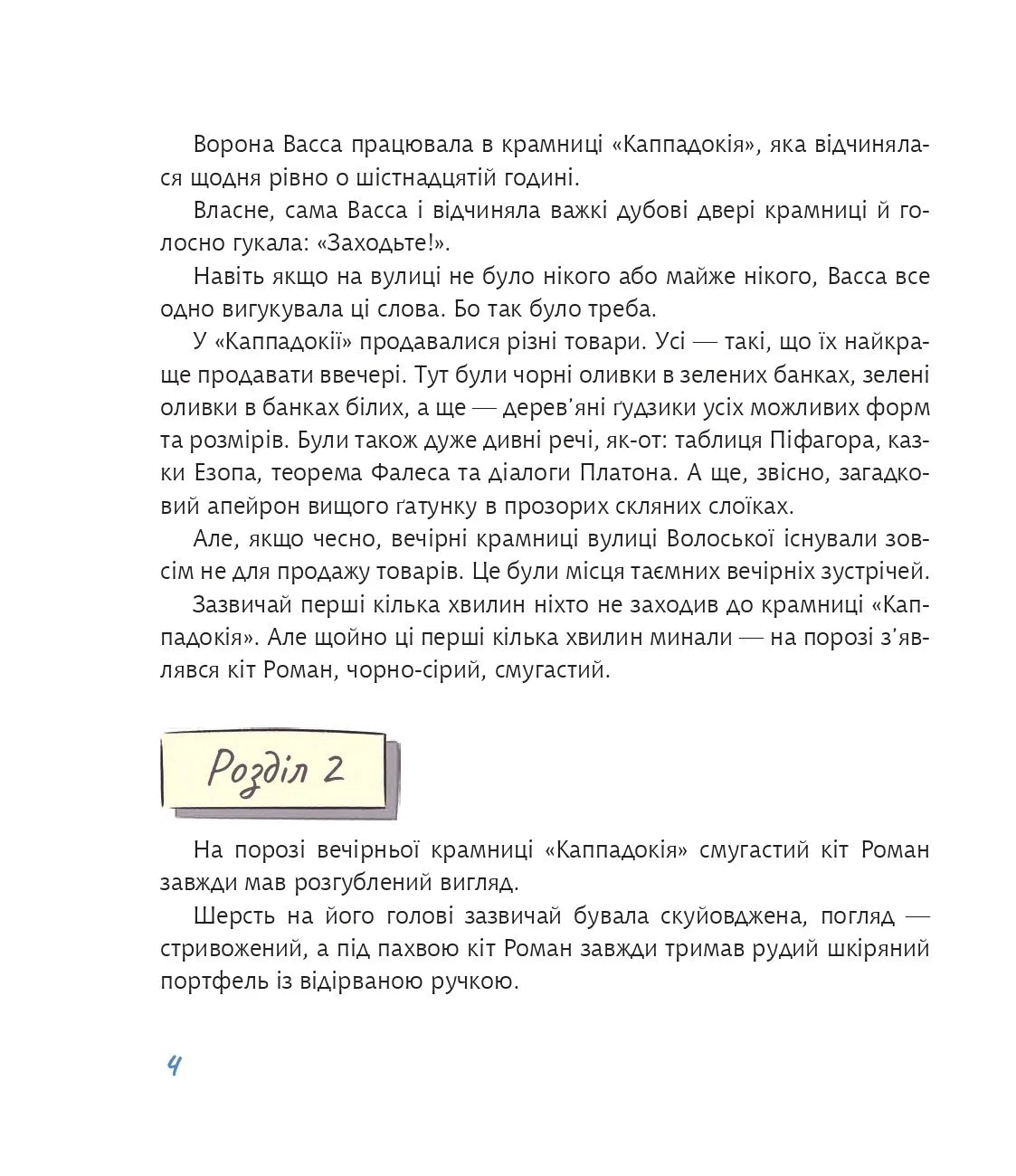 Ворона Васса працювала в крамниці «Каппадокія», яка відчинялася щодня рівно о шістнадцятій годині.

Власне, сама Васса і відчиняла важкі дубові двері крамниці й голосно гукала: «Заходьте!».

Навіть якщо на вулиці не було нікого або майже нікого, Васса все одно вигукувала ці слова. Бо так було треба.

У «Каппадокії» продавалися різні товари. Усі — такі, що їх найкраще продавати ввечері. Тут були чорні оливки в зелених банках, зелені оливки в банках білих, а ще — дерев'яні ґудзики усіх можливих форм та розмірів. Були також дуже дивні речі, як-от: таблиця Піфагора, казки Езопа, теорема Фалеса та діалоги Платона. А ще, звісно, загадковий апейрон вищого ґатунку в прозорих скляних слоїках.

Але, якщо чесно, вечірні крамниці вулиці Волоської існували зовсім не для продажу товарів. Це були місця таємних вечірніх зустрічей.

Зазвичай перші кілька хвилин ніхто не заходив до крамниці «Каппадокія». Але щойно ці перші кілька хвилин минали — на порозі з'являвся кіт Роман, чорно-сірий, смугастий.

Розділ 2

На порозі вечірньої крамниці «Каппадокія» смугастий кіт Роман завжди мав розгублений вигляд.

Шерсть на його голові зазвичай бувала скуйовджена, погляд — стривожений, а під пахвою кіт Роман завжди тримав рудий шкіряний портфель із відірваною ручкою.

4